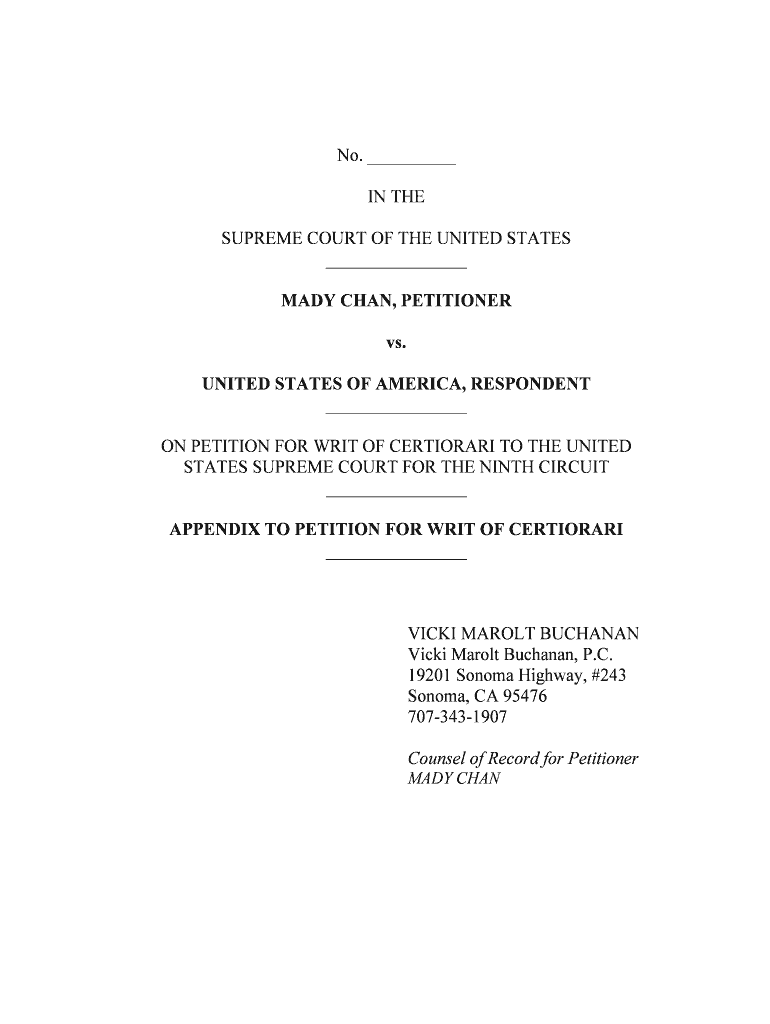 No. __________

IN THE

SUPREME COURT OF THE UNITED STATES

MADY CHAN, PETITIONER

vs.

UNITED STATES OF AMERICA, RESPONDENT

ON PETITION FOR WRIT OF CERTIORARI TO THE UNITED STATES SUPREME COURT FOR THE NINTH CIRCUIT

APPENDIX TO PETITION FOR WRIT OF CERTIORARI

VICKI MAROLT BUCHANAN
Vicki Marolt Buchanan, P.C.
19201 Sonoma Highway, #243
Sonoma, CA 95476
707-343-1907

Counsel of Record for Petitioner
MADY CHAN